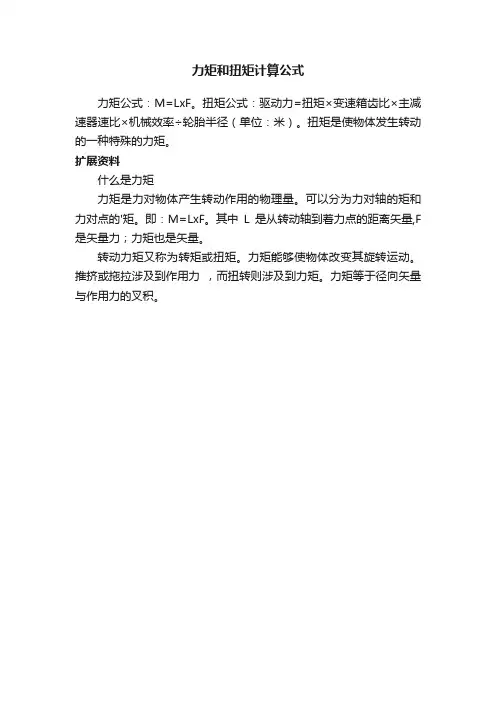 力矩和扭矩计算公式

力矩公式：M=LxF。扭矩公式：驱动力=扭矩×变速箱齿比×主减速器速比×机械效率÷轮胎半径（单位：米）。扭矩是使物体发生转动的一种特殊的力矩。

扩展资料

什么是力矩

力矩是力对物体产生转动作用的物理量。可以分为力对轴的矩和力对点的'矩。即：M=LxF。其中 L 是从转动轴到着力点的距离矢量,F是矢量力；力矩也是矢量。

转动力矩又称为转矩或扭矩。力矩能够使物体改变其旋转运动。推挤或拖拉涉及到作用力 ，而扭转则涉及到力矩。力矩等于径向矢量与作用力的叉积。